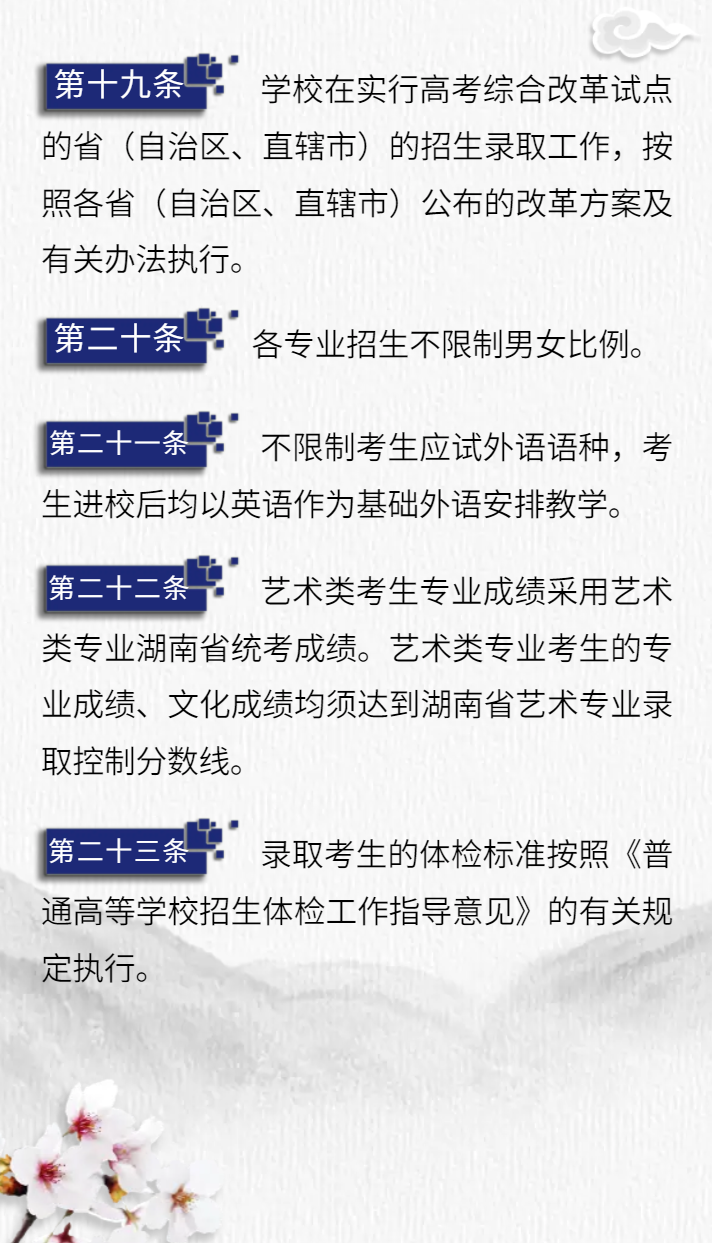 第十九条 学校在实行高考综合改革试点的省（自治区、直辖市）的招生录取工作，按照各省（自治区、直辖市）公布的改革方案及有关办法执行。

第二十条 各专业招生不限制男女比例。

第二十一条 不限制考生应试外语语种，考生进校后均以英语作为基础外语安排教学。

第二十二条 艺术类考生专业成绩采用艺术类专业湖南省统考成绩。艺术类专业考生的专业成绩、文化成绩均须达到湖南省艺术专业录取控制分数线。

第二十三条 录取考生的体检标准按照《普通高等学校招生体检工作指导意见》的有关规定执行。